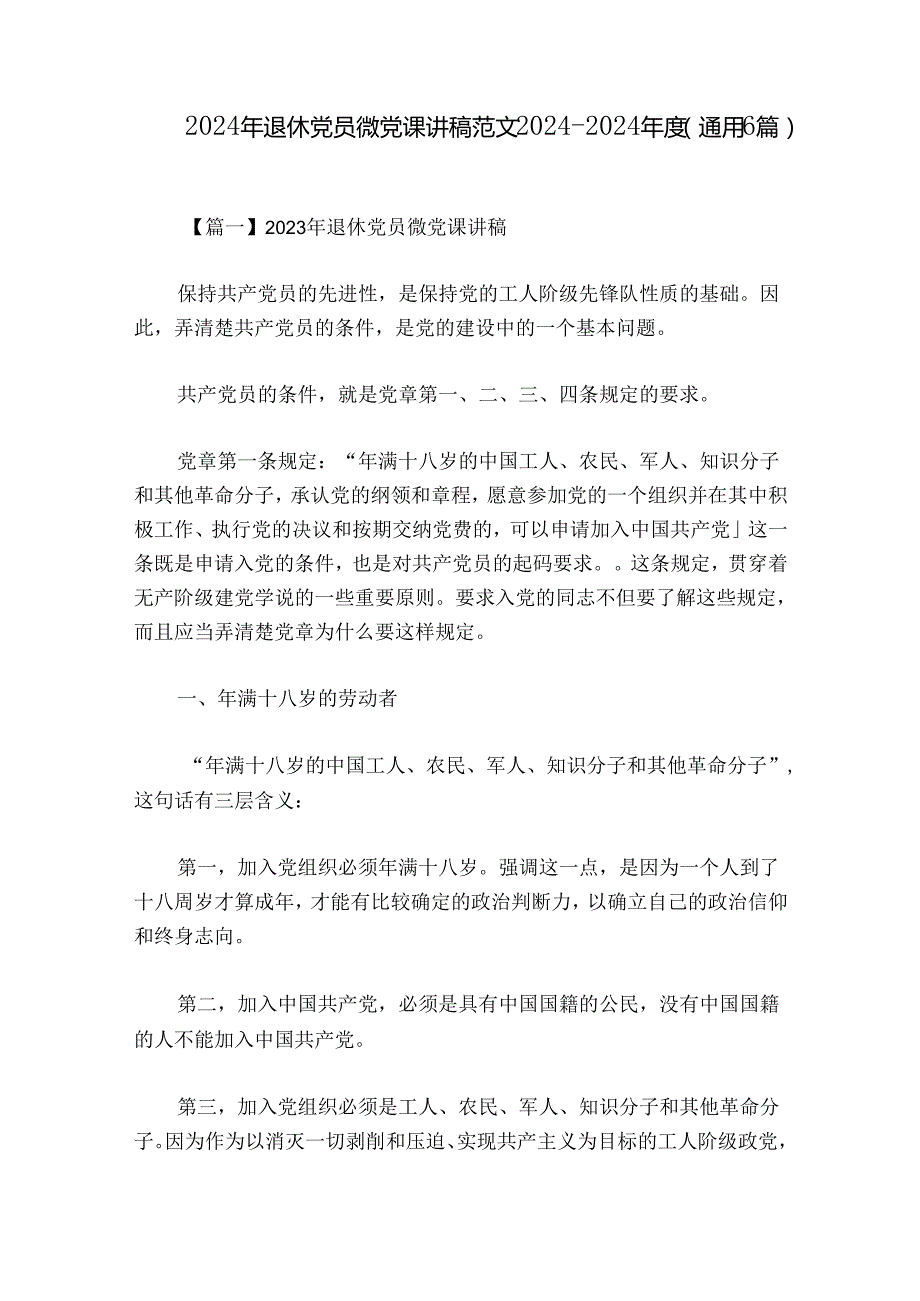 2024年退休党员微党课讲稿范文2024-2024年度(通用6篇)

【篇一】2023年退休党员微党课讲稿

保持共产党员的先进性，是保持党的工人阶级先锋队性质的基础。因此，弄清楚共产党员的条件，是党的建设中的一个基本问题。

共产党员的条件，就是党章第一、二、三、四条规定的要求。

党章第一条规定：“年满十八岁的中国工人、农民、军人、知识分子和其他革命分子，承认党的纲领和章程，愿意参加党的一个组织并在其中积极工作、执行党的决议和按期交纳党费的，可以申请加入中国共产党」这一条既是申请入党的条件，也是对共产党员的起码要求。。这条规定，贯穿着无产阶级建党学说的一些重要原则。要求入党的同志不但要了解这些规定，而且应当弄清楚党章为什么要这样规定。

一、年满十八岁的劳动者

“年满十八岁的中国工人、农民、军人、知识分子和其他革命分子”，这句话有三层含义：

第一，加入党组织必须年满十八岁。强调这一点，是因为一个人到了十八周岁才算成年，才能有比较确定的政治判断力，以确立自己的政治信仰和终身志向。

第二，加入中国共产党，必须是具有中国国籍的公民，没有中国国籍的人不能加入中国共产党。

第三，加入党组织必须是工人、农民、军人、知识分子和其他革命分子。因为作为以消灭一切剥削和压迫、实现共产主义为目标的工人阶级政党，